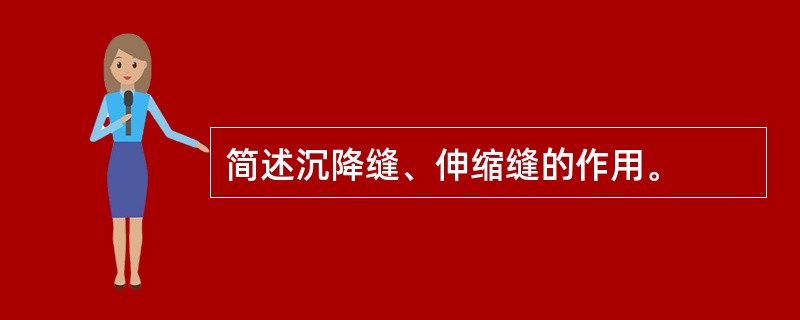 简述沉降缝、伸缩缝的作用。